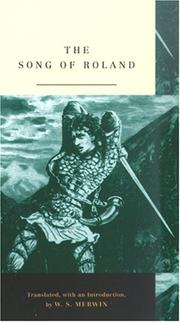 THE
SONG OF ROLAND

Translated, with an Introduction,
by W. S. MERWIN